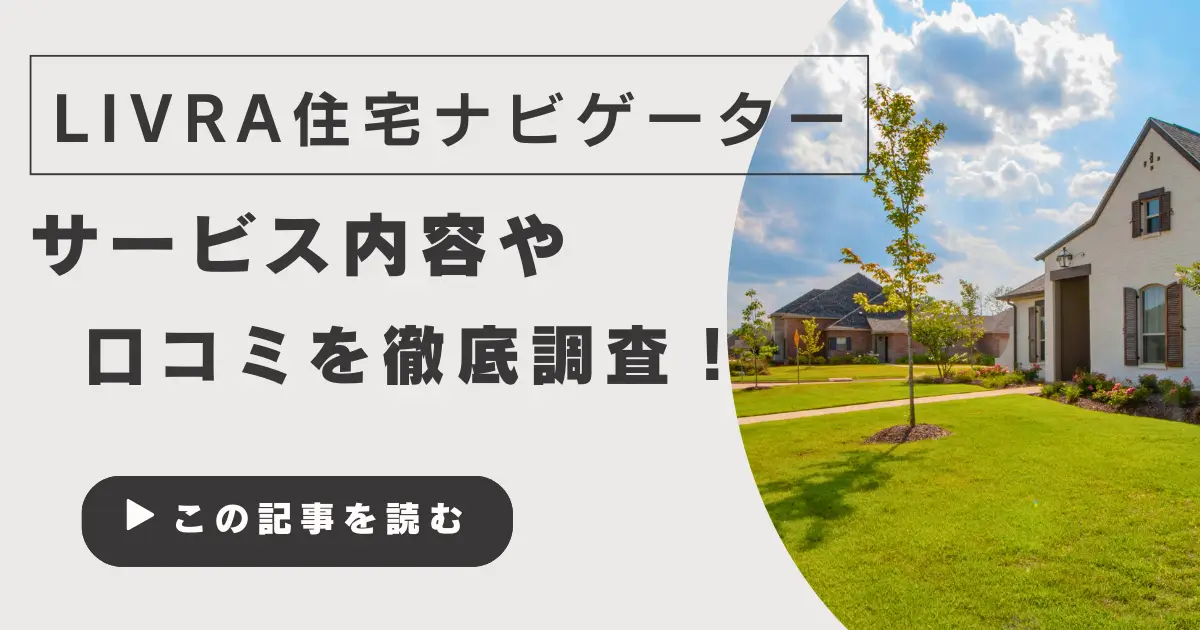 LIVRA住宅ナビゲーター

サービス内容や
口コミを徹底調査！

▶ この記事を読む